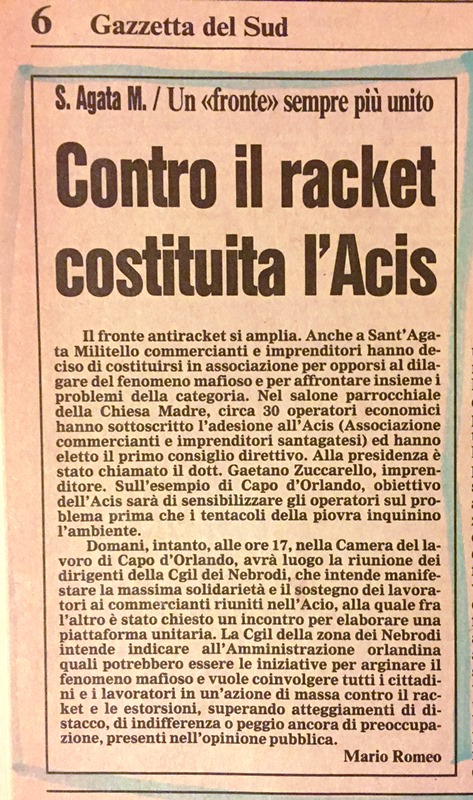 6 Gazzetta del Sud

S. Agata M. / Un «fronte» sempre più unito

Contro il racket costituita l'Acis

Il fronte antiracket si amplia. Anche a Sant'Agata Militello commercianti e imprenditori hanno deciso di costituirsi in associazione per opporsi al dilagare del fenomeno mafioso e per affrontare insieme i problemi della categoria. Nel salone parrocchiale della Chiesa Madre, circa 30 operatori economici hanno sottoscritto l'adesione all'Acis (Associazione commercianti e imprenditori santagatesi) ed hanno eletto il primo consiglio direttivo. Alla presidenza è stato chiamato il dott. Gaetano Zuccarello, imprenditore. Sull'esempio di Capo d'Orlando, obiettivo dell'Acis sarà di sensibilizzare gli operatori sul problema prima che i tentacoli della piovra inquinino l'ambiente.

Domani, intanto, alle ore 17, nella Camera del lavoro di Capo d'Orlando, avrà luogo la riunione dei dirigenti della Cgil dei Nebrodi, che intende manifestare la massima solidarietà e il sostegno dei lavoratori ai commercianti riuniti nell'Acio, alla quale fra l'altro è stato chiesto un incontro per elaborare una piattaforma unitaria. La Cgil della zona dei Nebrodi intende indicare all'Amministrazione orlandina quali potrebbero essere le iniziative per arginare il fenomeno mafioso e vuole coinvolgere tutti i cittadini e i lavoratori in un'azione di massa contro il racket e le estorsioni, superando atteggiamenti di distacco, di indifferenza o peggio ancora di preoccupazione, presenti nell'opinione pubblica.

Mario Romeo